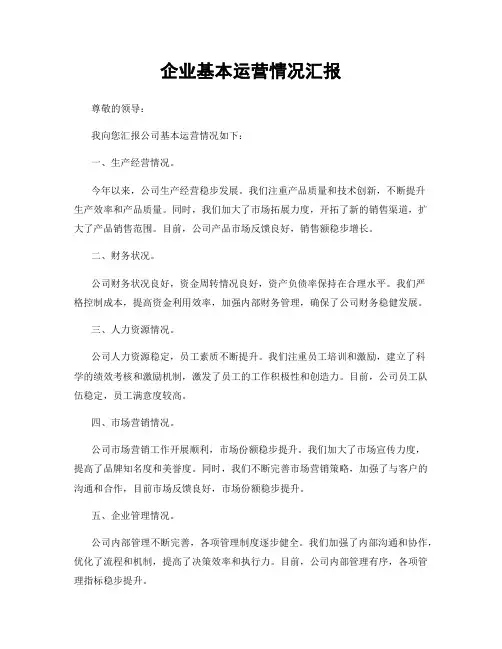 企业基本运营情况汇报

尊敬的领导：

我向您汇报公司基本运营情况如下：

一、生产经营情况。

今年以来，公司生产经营稳步发展。我们注重产品质量和技术创新，不断提升生产效率和产品质量。同时，我们加大了市场拓展力度，开拓了新的销售渠道，扩大了产品销售范围。目前，公司产品市场反馈良好，销售额稳步增长。

二、财务状况。

公司财务状况良好，资金周转情况良好，资产负债率保持在合理水平。我们严格控制成本，提高资金利用效率，加强内部财务管理，确保了公司财务稳健发展。

三、人力资源情况。

公司人力资源稳定，员工素质不断提升。我们注重员工培训和激励，建立了科学的绩效考核和激励机制，激发了员工的工作积极性和创造力。目前，公司员工队伍稳定，员工满意度较高。

四、市场营销情况。

公司市场营销工作开展顺利，市场份额稳步提升。我们加大了市场宣传力度，提高了品牌知名度和美誉度。同时，我们不断完善市场营销策略，加强了与客户的沟通和合作，目前市场反馈良好，市场份额稳步提升。

五、企业管理情况。

公司内部管理不断完善，各项管理制度逐步健全。我们加强了内部沟通和协作，优化了流程和机制，提高了决策效率和执行力。目前，公司内部管理有序，各项管理指标稳步提升。